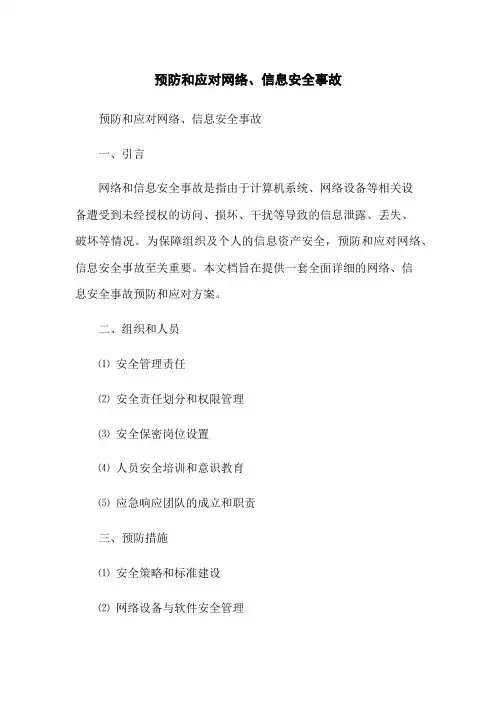 预防和应对网络、信息安全事故

预防和应对网络、信息安全事故

一、引言

网络和信息安全事故是指由于计算机系统、网络设备等相关设备遭受到未经授权的访问、损坏、干扰等导致的信息泄露、丢失、破坏等情况。为保障组织及个人的信息资产安全，预防和应对网络、信息安全事故至关重要。本文档旨在提供一套全面详细的网络、信息安全事故预防和应对方案。

二、组织和人员

⑴ 安全管理责任

⑵ 安全责任划分和权限管理

⑶ 安全保密岗位设置

⑷ 人员安全培训和意识教育

⑸ 应急响应团队的成立和职责

三、预防措施

⑴ 安全策略和标准建设

⑵ 网络设备与软件安全管理